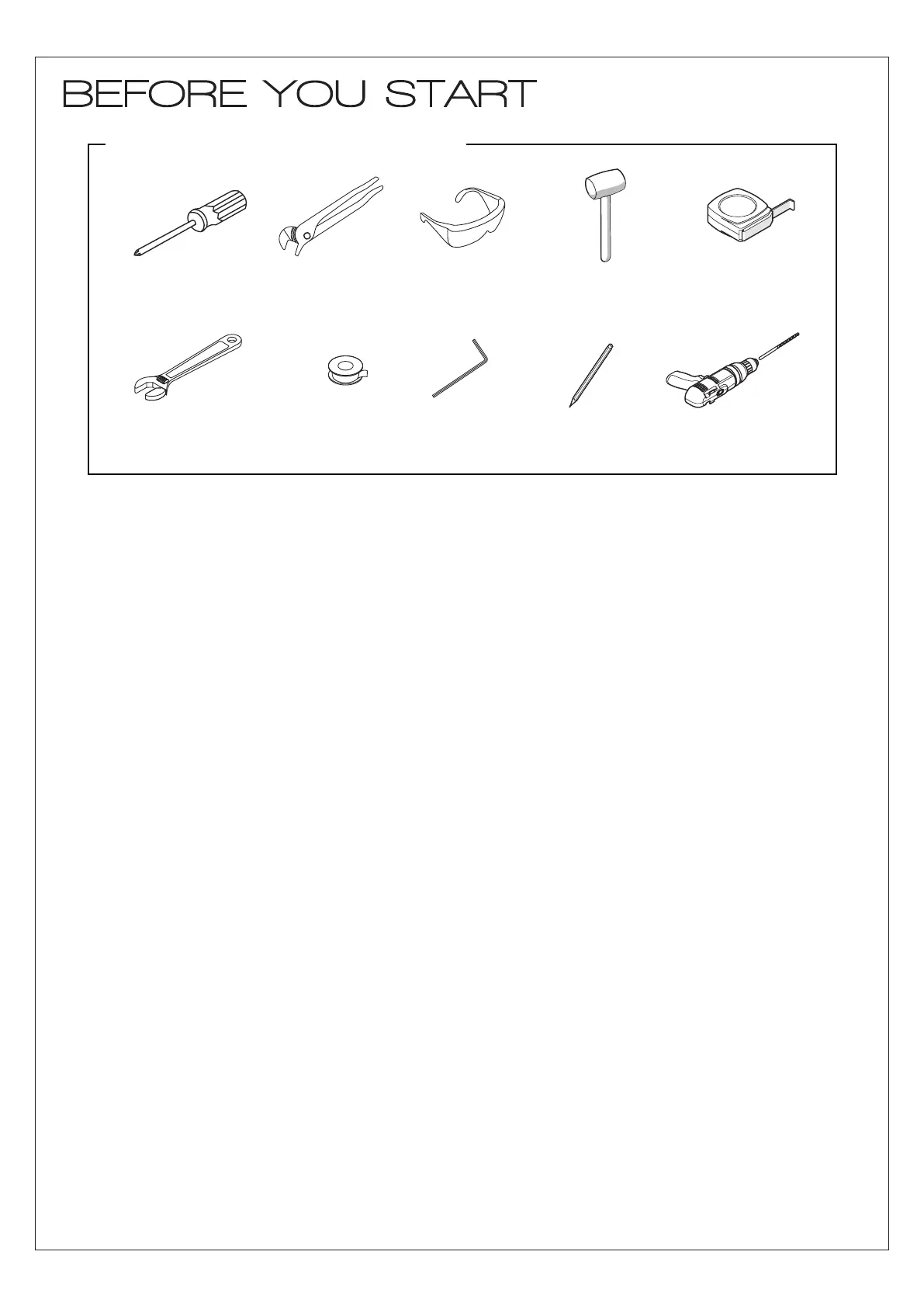 BEFORE YOU START